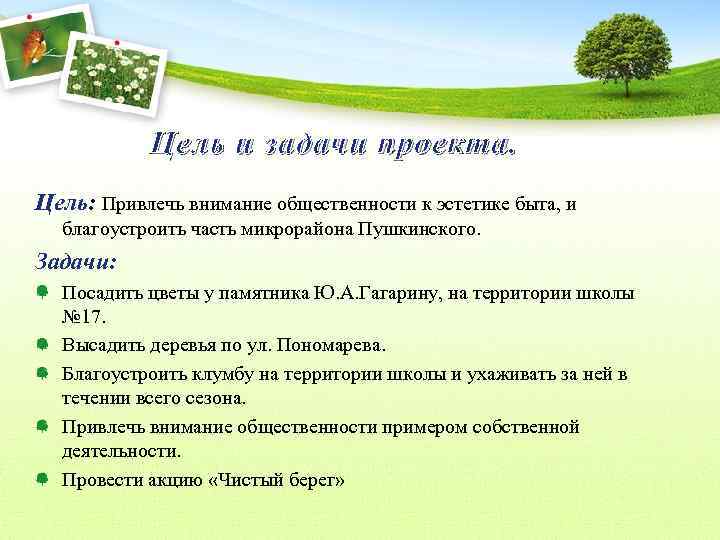 Цель и задачи проекта.

Цель: Привлечь внимание общественности к эстетике быта, и благоустроить часть микрорайона Пушкинского.

Задачи:

Посадить цветы у памятника Ю.А.Гагарину, на территории школы №17.

Высадить деревья по ул. Пономарева.

Благоустроить клумбу на территории школы и ухаживать за ней в течении всего сезона.

Привлечь внимание общественности примером собственной деятельности.

Провести акцию «Чистый берег»